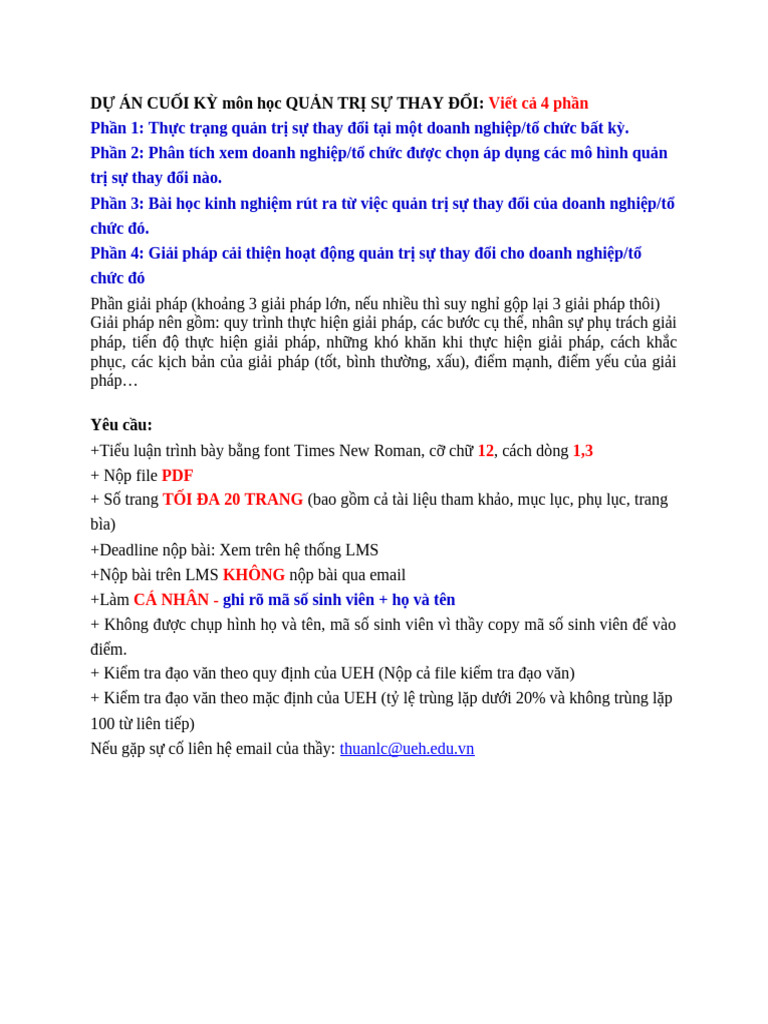 DỰ ÁN CUỐI KỲ môn học QUẢN TRỊ SỰ THAY ĐỔI: Viết cả 4 phần

Phần 1: Thực trạng quản trị sự thay đổi tại một doanh nghiệp/tổ chức bất kỳ.

Phần 2: Phân tích xem doanh nghiệp/tổ chức được chọn áp dụng các mô hình quản trị sự thay đổi nào.

Phần 3: Bài học kinh nghiệm rút ra từ việc quản trị sự thay đổi của doanh nghiệp/tổ chức đó.

Phần 4: Giải pháp cải thiện hoạt động quản trị sự thay đổi cho doanh nghiệp/tổ chức đó

Phần giải pháp (khoảng 3 giải pháp lớn, nếu nhiều thì suy nghỉ gộp lại 3 giải pháp thôi) Giải pháp nên gồm: quy trình thực hiện giải pháp, các bước cụ thể, nhân sự phụ trách giải pháp, tiến độ thực hiện giải pháp, những khó khăn khi thực hiện giải pháp, cách khắc phục, các kịch bản của giải pháp (tốt, bình thường, xấu), điểm mạnh, điểm yếu của giải pháp…

Yêu cầu:
+Tiểu luận trình bày bằng font Times New Roman, cỡ chữ 12, cách dòng 1,3
+ Nộp file PDF
+ Số trang TỐI ĐA 20 TRANG (bao gồm cả tài liệu tham khảo, mục lục, phụ lục, trang bìa)
+Deadline nộp bài: Xem trên hệ thống LMS
+Nộp bài trên LMS KHÔNG nộp bài qua email
+Làm CÁ NHÂN - ghi rõ mã số sinh viên + họ và tên
+ Không được chụp hình họ và tên, mã số sinh viên vì thầy copy mã số sinh viên để vào điểm.
+ Kiểm tra đạo văn theo quy định của UEH (Nộp cả file kiểm tra đạo văn)
+ Kiểm tra đạo văn theo mặc định của UEH (tỷ lệ trùng lặp dưới 20% và không trùng lặp 100 từ liên tiếp)
Nếu gặp sự cố liên hệ email của thầy: thuanlc@ueh.edu.vn